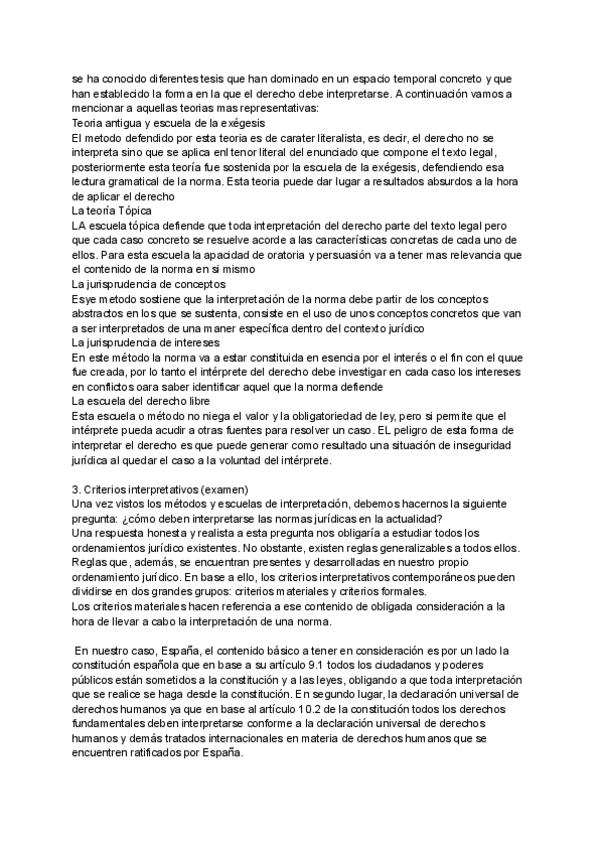 se ha conocido diferentes tesis que han dominado en un espacio temporal concreto y que han establecido la forma en la que el derecho debe interpretarse. A continuación vamos a mencionar a aquellas teorias mas representativas:
Teoria antigua y escuela de la exégesis
El metodo defendido por esta teoria es de carater literalista, es decir, el derecho no se interpreta sino que se aplica enl tenor literal del enunciado que compone el texto legal, posteriormente esta teoría fue sostenida por la escuela de la exégesis, defendiendo esa lectura gramatical de la norma. Esta teoria puede dar lugar a resultados absurdos a la hora de aplicar el derecho
La teoría Tópica
LA escuela tópica defiende que toda interpretación del derecho parte del texto legal pero que cada caso concreto se resuelve acorde a las características concretas de cada uno de ellos. Para esta escuela la apacidad de oratoria y persuasión va a tener mas relevancia que el contenido de la norma en si mismo
La jurisprudencia de conceptos
Esye metodo sostiene que la interpretación de la norma debe partir de los conceptos abstractos en los que se sustenta, consiste en el uso de unos conceptos concretos que van a ser interpretados de una maner específica dentro del contexto jurídico
La jurisprudencia de intereses
En este método la norma va a estar constituida en esencia por el interés o el fin con el quue fue creada, por lo tanto el intérprete del derecho debe investigar en cada caso los intereses en conflictos oara saber identificar aquel que la norma defiende
La escuela del derecho libre
Esta escuela o método no niega el valor y la obligatoriedad de ley, pero si permite que el intérprete pueda acudir a otras fuentes para resolver un caso. EL peligro de esta forma de interpretar el derecho es que puede generar como resultado una situación de inseguridad jurídica al quedar el caso a la voluntad del intérprete.

3. Criterios interpretativos (examen)
Una vez vistos los métodos y escuelas de interpretación, debemos hacernos la siguiente pregunta: ¿cómo deben interpretarse las normas jurídicas en la actualidad?
Una respuesta honesta y realista a esta pregunta nos obligaría a estudiar todos los ordenamientos jurídico existentes. No obstante, existen reglas generalizables a todos ellos. Reglas que, además, se encuentran presentes y desarrolladas en nuestro propio ordenamiento jurídico. En base a ello, los criterios interpretativos contemporáneos pueden dividirse en dos grandes grupos: criterios materiales y criterios formales.
Los criterios materiales hacen referencia a ese contenido de obligada consideración a la hora de llevar a cabo la interpretación de una norma.

En nuestro caso, España, el contenido básico a tener en consideración es por un lado la constitución española que en base a su artículo 9.1 todos los ciudadanos y poderes públicos están sometidos a la constitución y a las leyes, obligando a que toda interpretación que se realice se haga desde la constitución. En segundo lugar, la declaración universal de derechos humanos ya que en base al artículo 10.2 de la constitución todos los derechos fundamentales deben interpretarse conforme a la declaración universal de derechos humanos y demás tratados internacionales en materia de derechos humanos que se encuentren ratificados por España.